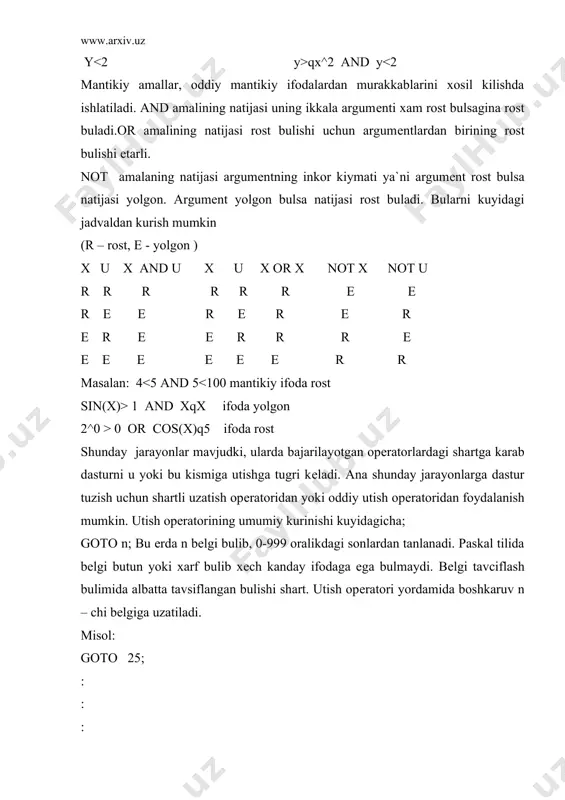 www.arxiv.uz

Y<2 y>qx^2 AND y<2

Mantikiy amallar, oddiy mantikiy ifodalardan murakkablarini xosil kilishda ishlatiladi. AND amalining natijasi uning ikkala argumenti xam rost bulsagina rost buladi.OR amalining natijasi rost bulishi uchun argumentlardan birining rost bulishi etarli.

NOT amalaning natijasi argumentning inkor kiymati ya`ni argument rost bulsa natijasi yolgon. Argument yolgon bulsa natijasi rost buladi. Bularni kuyidagi jadvaldan kurish mumkin

(R – rost, E - yolgon )

| X | U | X AND U | X | U | X OR X | NOT X | NOT U |
|---|---|---|---|---|---|---|---|
| R | R | R | R | R | R | E | E |
| R | E | E | R | E | R | E | R |
| E | R | E | E | R | R | R | E |
| E | E | E | E | E | E | R | R |

Masalan: 4<5 AND 5<100 mantikiy ifoda rost

SIN(X)> 1 AND XqX ifoda yolgon

2^0 > 0 OR COS(X)q5 ifoda rost

Shunday jarayonlar mavjudki, ularda bajarilayotgan operatorlardagi shartga karab dasturni u yoki bu kismiga utishga tugri keladi. Ana shunday jarayonlarga dastur tuzish uchun shartli uzatish operatoridan yoki oddiy utish operatoridan foydalanish mumkin. Utish operatorining umumiy kurinishi kuyidagicha;

GOTO n; Bu erda n belgi bulib, 0-999 oralikdagi sonlardan tanlanadi. Paskal tilida belgi butun yoki xarf bulib xech kanday ifodaga ega bulmaydi. Belgi tavciflash bulimida albatta tavsiflangan bulishi shart. Utish operatori yordamida boshkaruv n – chi belgiga uzatiladi.

Misol:

GOTO 25;

:

:

: